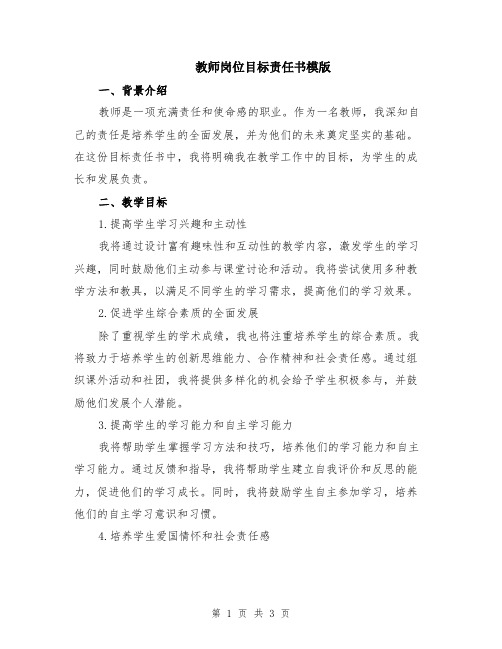 教师岗位目标责任书模版

一、背景介绍

教师是一项充满责任和使命感的职业。作为一名教师，我深知自己的责任是培养学生的全面发展，并为他们的未来奠定坚实的基础。在这份目标责任书中，我将明确我在教学工作中的目标，为学生的成长和发展负责。

二、教学目标

1.提高学生学习兴趣和主动性

我将通过设计富有趣味性和互动性的教学内容，激发学生的学习兴趣，同时鼓励他们主动参与课堂讨论和活动。我将尝试使用多种教学方法和教具，以满足不同学生的学习需求，提高他们的学习效果。

2.促进学生综合素质的全面发展

除了重视学生的学术成绩，我也将注重培养学生的综合素质。我将致力于培养学生的创新思维能力、合作精神和社会责任感。通过组织课外活动和社团，我将提供多样化的机会给予学生积极参与，并鼓励他们发展个人潜能。

3.提高学生的学习能力和自主学习能力

我将帮助学生掌握学习方法和技巧，培养他们的学习能力和自主学习能力。通过反馈和指导，我将帮助学生建立自我评价和反思的能力，促进他们的学习成长。同时，我将鼓励学生自主参加学习，培养他们的自主学习意识和习惯。

4.培养学生爱国情怀和社会责任感

第 1 页 共 3 页